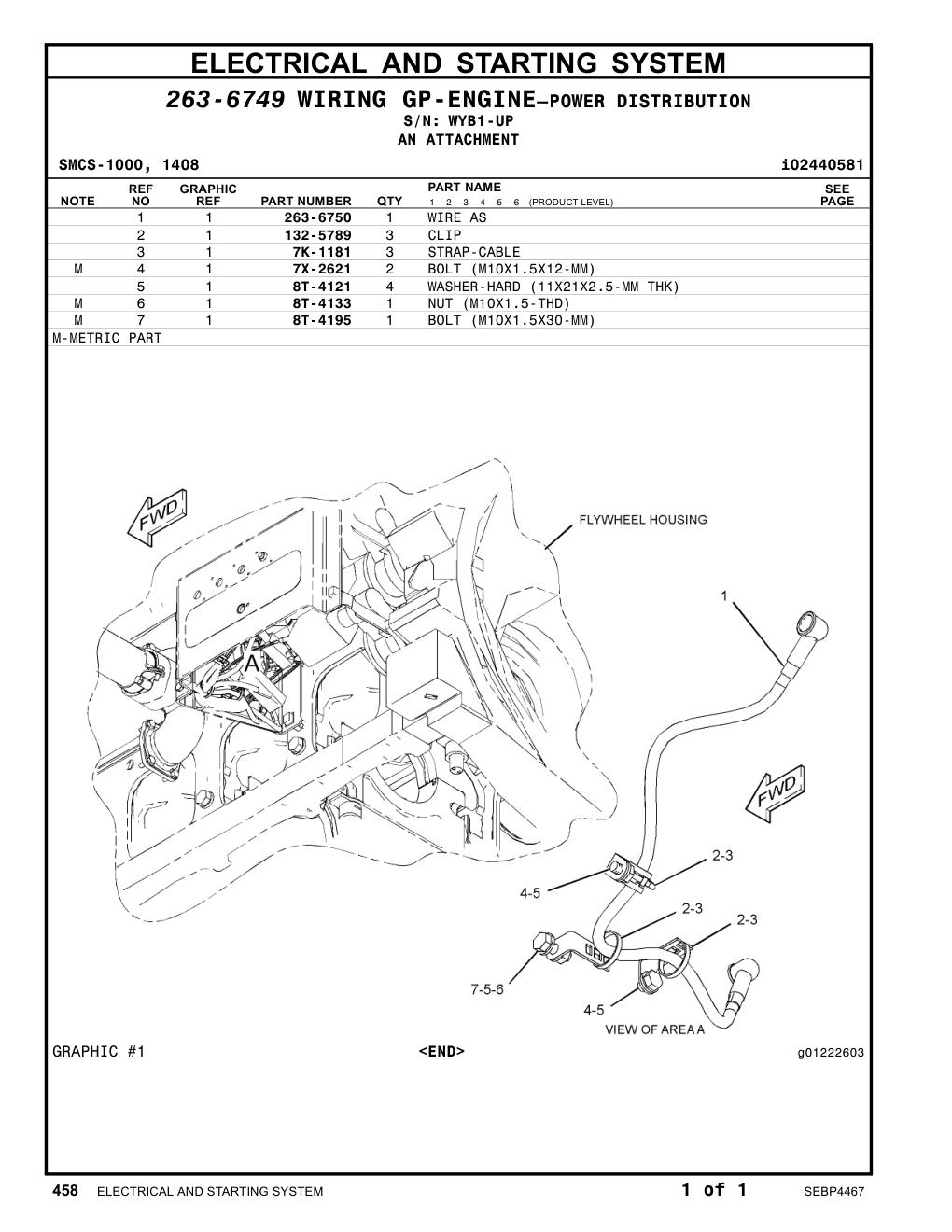 ELECTRICAL AND STARTING SYSTEM

263-6749 WIRING GP-ENGINE—POWER DISTRIBUTION

S/N: WYB1-UP

AN ATTACHMENT

SMCS-1000, 1408

i02440581

| NOTE | REF NO | GRAPHIC REF | PART NUMBER | QTY | PART NAME 1 2 3 4 5 6 (PRODUCT LEVEL) | SEE PAGE |
|---|---|---|---|---|---|---|
| | 1 | 1 | 263-6750 | 1 | WIRE AS | |
| | 2 | 1 | 132-5789 | 3 | CLIP | |
| | 3 | 1 | 7K-1181 | 3 | STRAP-CABLE | |
| M | 4 | 1 | 7X-2621 | 2 | BOLT (M10X1.5X12-MM) | |
| | 5 | 1 | 8T-4121 | 4 | WASHER-HARD (11X21X2.5-MM THK) | |
| M | 6 | 1 | 8T-4133 | 1 | NUT (M10X1.5-THD) | |
| M | 7 | 1 | 8T-4195 | 1 | BOLT (M10X1.5X30-MM) | |

M-METRIC PART

FWD

FLYWHEEL HOUSING

1

A

FWD

2-3

4-5

2-3

2-3

7-5-6

4-5

VIEW OF AREA A

GRAPHIC #1

<END>

g01222603

458 ELECTRICAL AND STARTING SYSTEM

1 of 1

SEBP4467